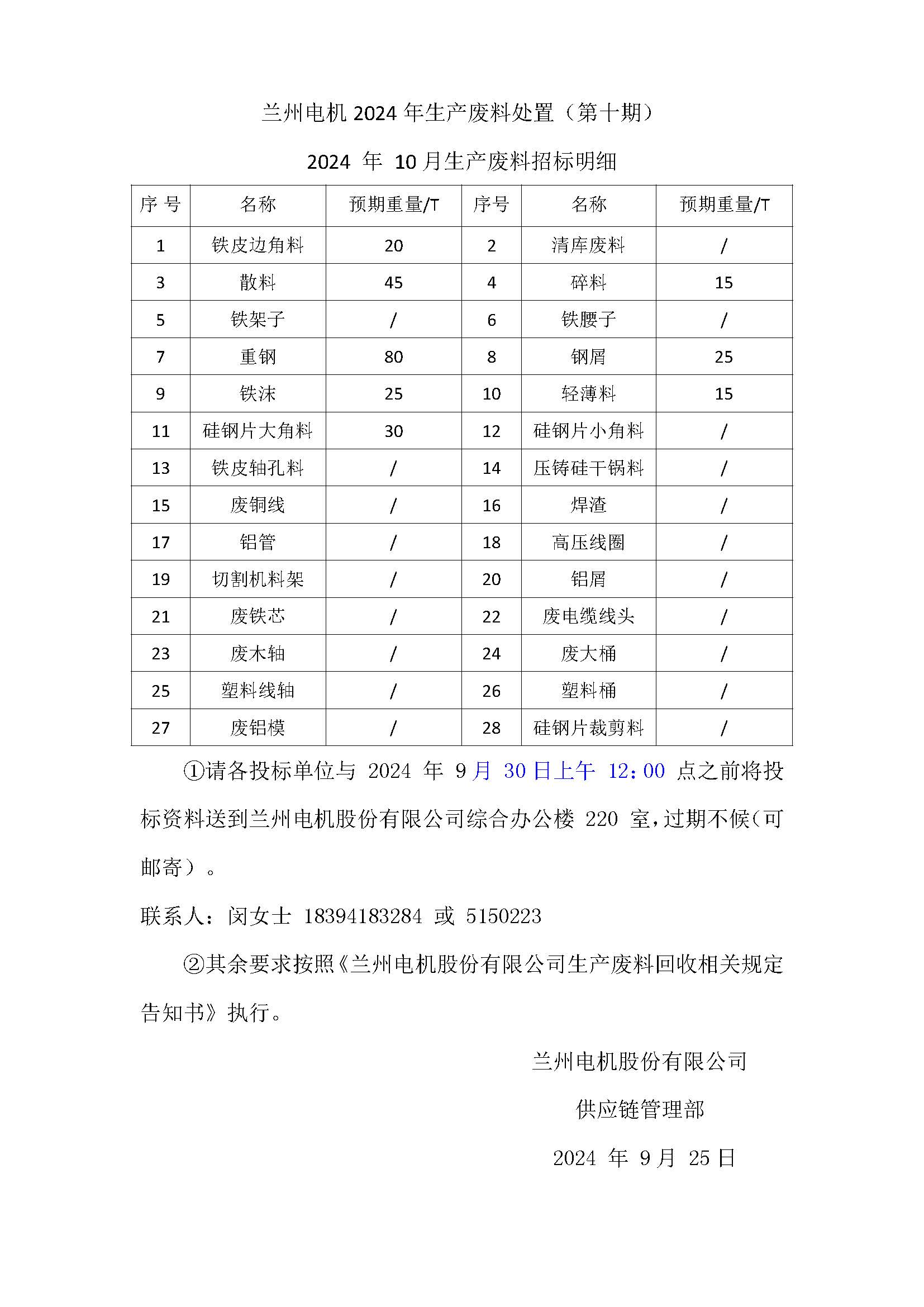 兰州电机 2024 年生产废料处置（第十期）

2024 年 10 月生产废料招标明细

| 序 号 | 名称 | 预期重量/T | 序号 | 名称 | 预期重量/T |
|---|---|---|---|---|---|
| 1 | 铁皮边角料 | 20 | 2 | 清库废料 | / |
| 3 | 散料 | 45 | 4 | 碎料 | 15 |
| 5 | 铁架子 | / | 6 | 铁腰子 | / |
| 7 | 重钢 | 80 | 8 | 钢屑 | 25 |
| 9 | 铁沫 | 25 | 10 | 轻薄料 | 15 |
| 11 | 硅钢片大角料 | 30 | 12 | 硅钢片小角料 | / |
| 13 | 铁皮轴孔料 | / | 14 | 压铸硅干锅料 | / |
| 15 | 废铜线 | / | 16 | 焊渣 | / |
| 17 | 铝管 | / | 18 | 高压线圈 | / |
| 19 | 切割机料架 | / | 20 | 铝屑 | / |
| 21 | 废铁芯 | / | 22 | 废电缆线头 | / |
| 23 | 废木轴 | / | 24 | 废大桶 | / |
| 25 | 塑料线轴 | / | 26 | 塑料桶 | / |
| 27 | 废铝模 | / | 28 | 硅钢片裁剪料 | / |

①请各投标单位与 2024 年 9 月 30 日上午 12：00 点之前将投标资料送到兰州电机股份有限公司综合办公楼 220 室，过期不候（可邮寄）。

联系人：闵女士 18394183284 或 5150223

②其余要求按照《兰州电机股份有限公司生产废料回收相关规定告知书》执行。

兰州电机股份有限公司

供应链管理部

2024 年 9 月 25 日